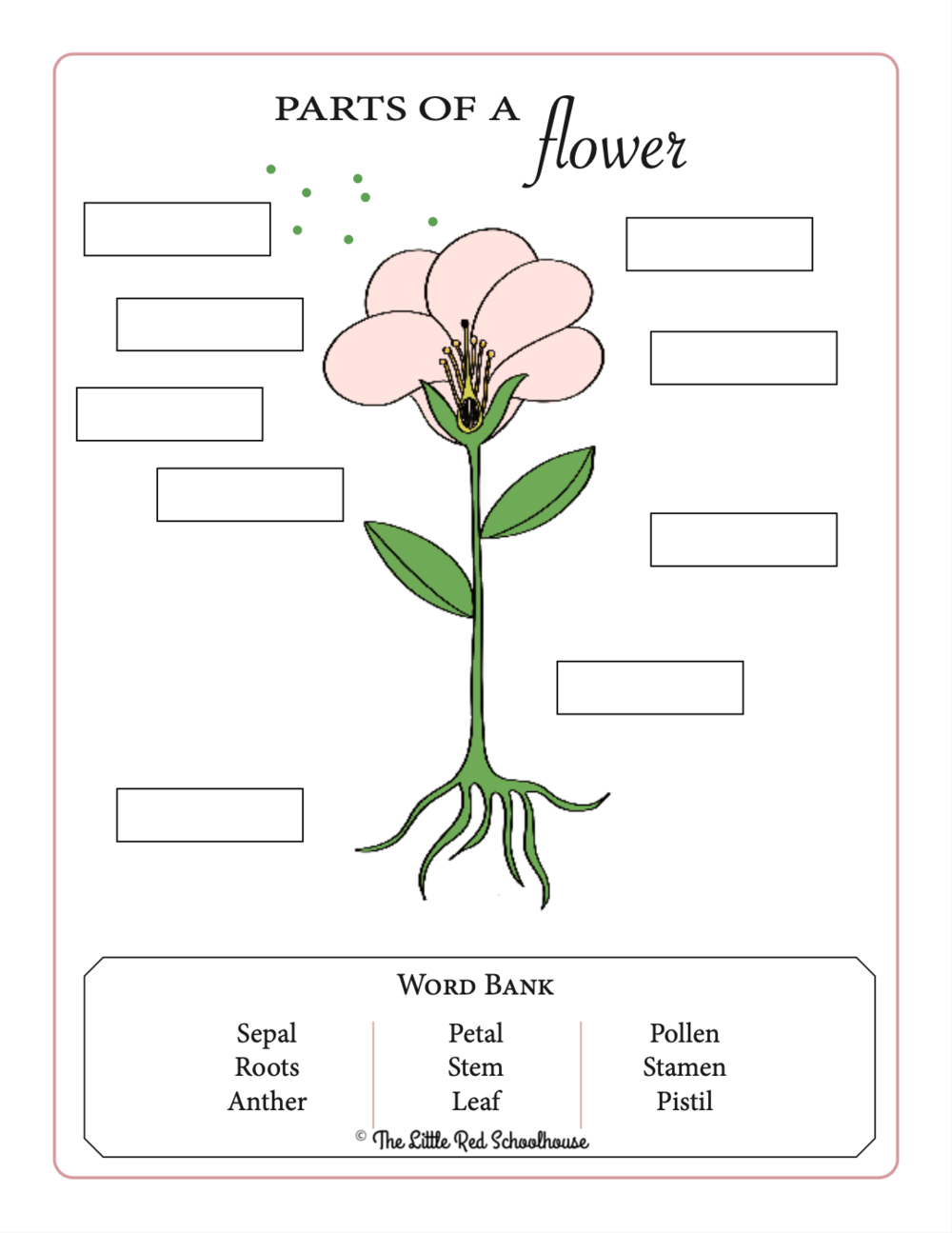 PARTS OF A flower

WORD BANK

Sepal
Roots
Anther

Petal
Stem
Leaf

Pollen
Stamen
Pistil

© The Little Red Schoolhouse